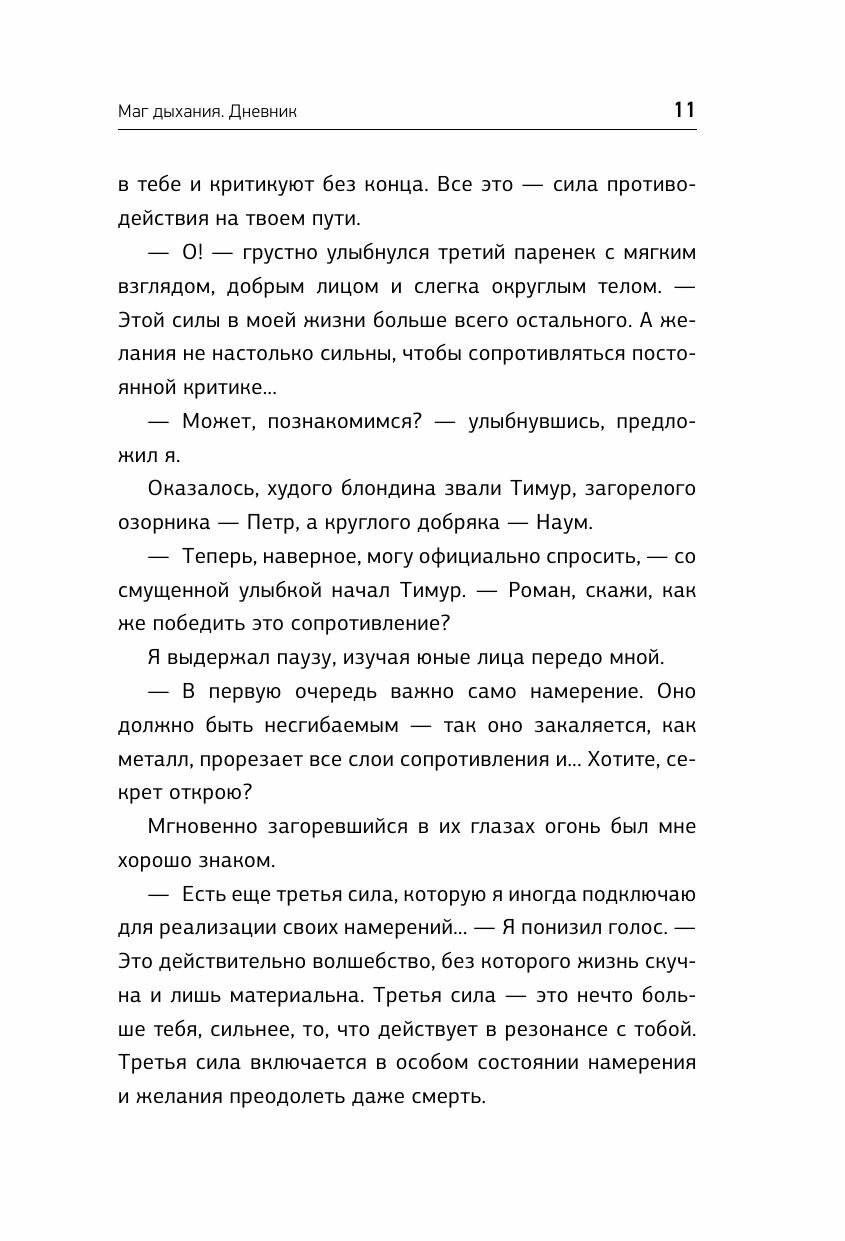 Маг дыхания. Дневник 11

в тебе и критикуют без конца. Все это — сила противодействия на твоем пути.

— О! — грустно улыбнулся третий паренек с мягким взглядом, добрым лицом и слегка округлым телом. — Этой силы в моей жизни больше всего остального. А желания не настолько сильны, чтобы сопротивляться постоянной критике...

— Может, познакомимся? — улыбнувшись, предложил я.

Оказалось, худого блондина звали Тимур, загорелого озорника — Петр, а круглого добряка — Наум.

— Теперь, наверное, могу официально спросить, — со смущенной улыбкой начал Тимур. — Роман, скажи, как же победить это сопротивление?

Я выдержал паузу, изучая юные лица передо мной.

— В первую очередь важно само намерение. Оно должно быть несгибаемым — так оно закаляется, как металл, прорезает все слои сопротивления и... Хотите, секрет открою?

Мгновенно загоревшийся в их глазах огонь был мне хорошо знаком.

— Есть еще третья сила, которую я иногда подключаю для реализации своих намерений... — Я понизил голос. — Это действительно волшебство, без которого жизнь скучна и лишь материальна. Третья сила — это нечто больше тебя, сильнее, то, что действует в резонансе с тобой. Третья сила включается в особом состоянии намерения и желания преодолеть даже смерть.